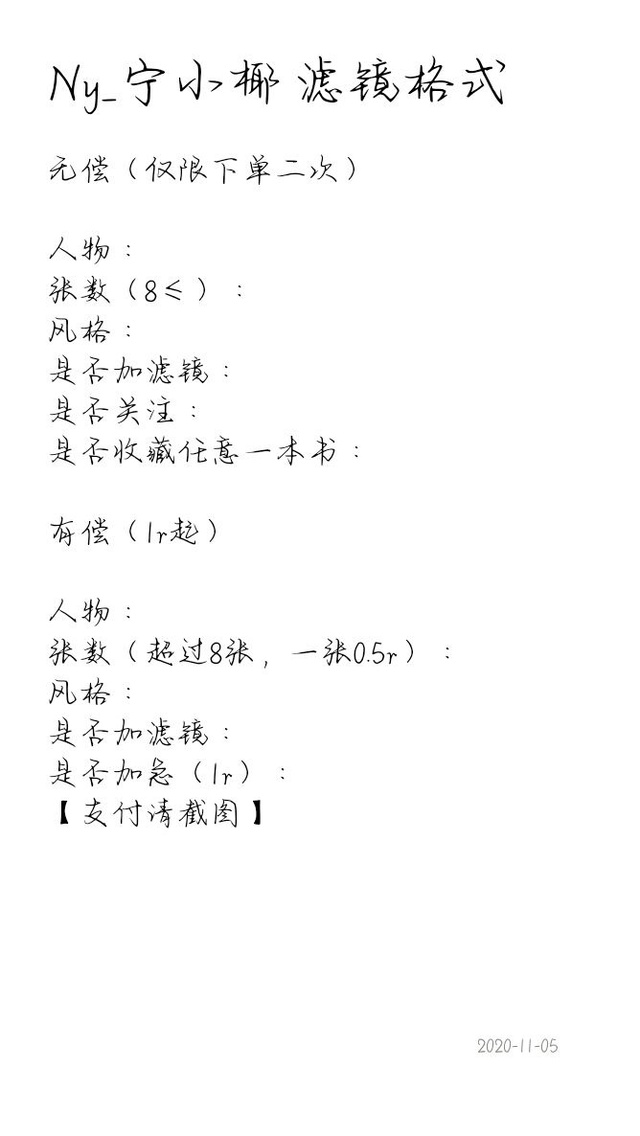 Ny_宁小椰 滤镜格式

无偿（仅限下单二次）

人物：
张数（8≤）：
风格：
是否加滤镜：
是否关注：
是否收藏任意一本书：

有偿（1r起）

人物：
张数（超过8张，一张0.5r）：
风格：
是否加滤镜：
是否加急（1r）：
【支付请截图】

2020-11-05